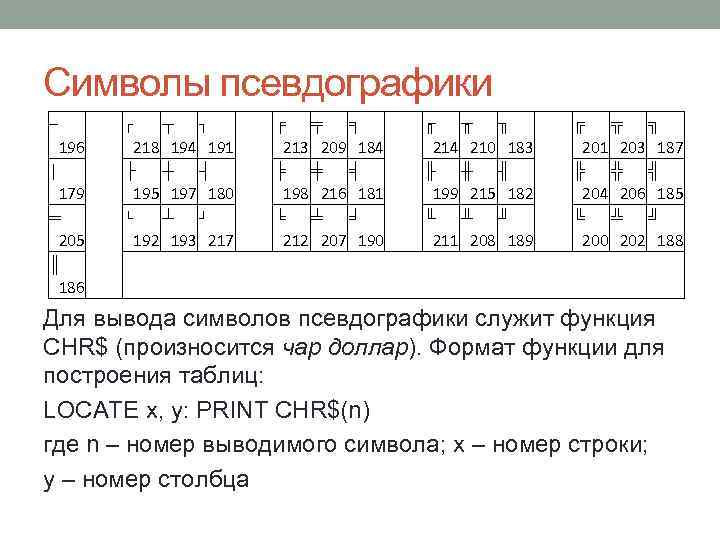 Символы псевдографики

| ─ 196 | | ┌ 218 | ┬ 194 | ┐ 191 | | ╒ 213 | ╤ 209 | ╕ 184 | | ╓ 214 | ╥ 210 | ╖ 183 | | ╔ 201 | ╦ 203 | ╗ 187 |
|---|---|---|---|---|---|---|---|---|---|---|---|---|---|---|---|---|
| │ 179 | | ├ 195 | ┼ 197 | ┤ 180 | | ╞ 198 | ╪ 216 | ╡ 181 | | ╟ 199 | ╫ 215 | ╢ 182 | | ╠ 204 | ╬ 206 | ╣ 185 |
| ═ 205 | | └ 192 | ┴ 193 | ┘ 217 | | ╘ 212 | ╧ 207 | ╛ 190 | | ╙ 211 | ╨ 208 | ╜ 189 | | ╚ 200 | ╩ 202 | ╝ 188 |
| ║ 186 | | | | | | | | | | | | | | | | |

Для вывода символов псевдографики служит функция CHR$ (произносится чар доллар). Формат функции для построения таблиц:

LOCATE x, y: PRINT CHR$(n)

где n – номер выводимого символа; x – номер строки;

y – номер столбца